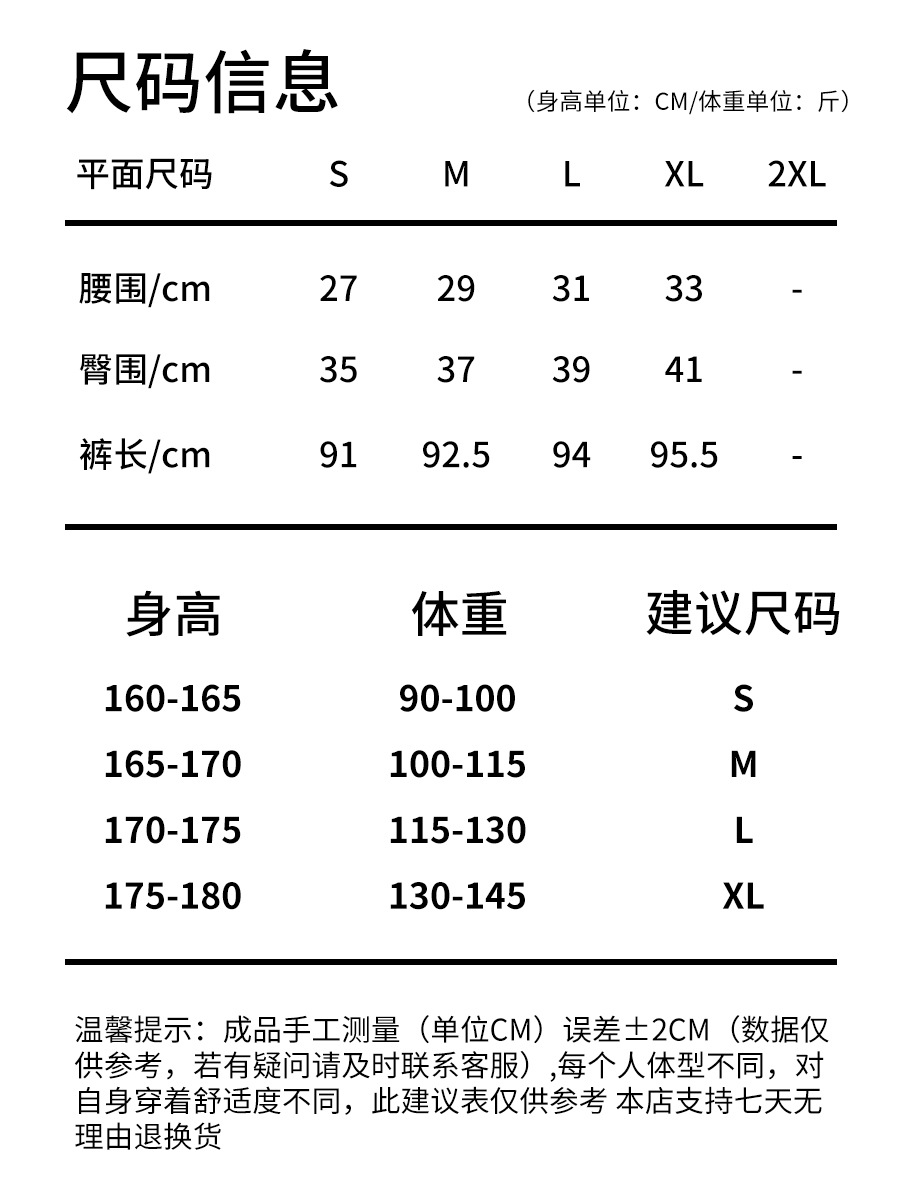 尺码信息

（身高单位：CM/体重单位：斤）

| 平面尺码 | S | M | L | XL | 2XL |
|---|---|---|---|---|---|
| 腰围/cm | 27 | 29 | 31 | 33 | - |
| 臀围/cm | 35 | 37 | 39 | 41 | - |
| 裤长/cm | 91 | 92.5 | 94 | 95.5 | - |

| 身高 | 体重 | 建议尺码 |
|---|---|---|
| 160-165 | 90-100 | S |
| 165-170 | 100-115 | M |
| 170-175 | 115-130 | L |
| 175-180 | 130-145 | XL |

温馨提示：成品手工测量（单位CM）误差±2CM（数据仅供参考，若有疑问请及时联系客服）,每个人体型不同，对自身穿着舒适度不同，此建议表仅供参考 本店支持七天无理由退换货